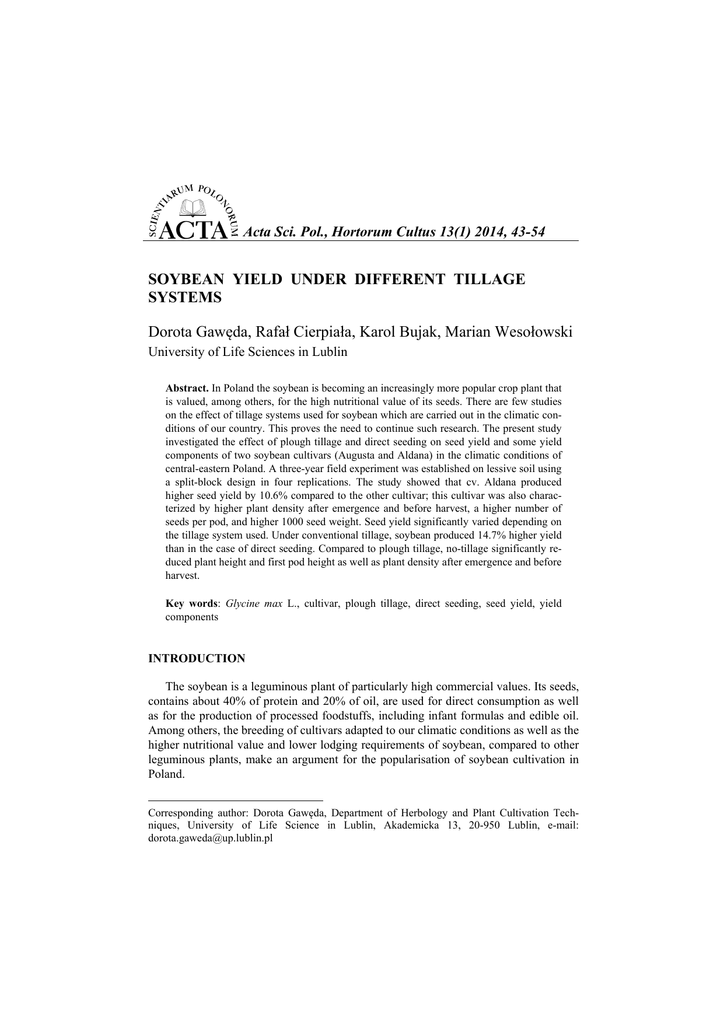 SCIENTIARUM POLONORUM
ACTA Acta Sci. Pol., Hortorum Cultus 13(1) 2014, 43-54

SOYBEAN YIELD UNDER DIFFERENT TILLAGE SYSTEMS

Dorota Gawęda, Rafał Cierpiała, Karol Bujak, Marian Wesołowski
University of Life Sciences in Lublin

Abstract. In Poland the soybean is becoming an increasingly more popular crop plant that is valued, among others, for the high nutritional value of its seeds. There are few studies on the effect of tillage systems used for soybean which are carried out in the climatic conditions of our country. This proves the need to continue such research. The present study investigated the effect of plough tillage and direct seeding on seed yield and some yield components of two soybean cultivars (Augusta and Aldana) in the climatic conditions of central-eastern Poland. A three-year field experiment was established on lessive soil using a split-block design in four replications. The study showed that cv. Aldana produced higher seed yield by 10.6% compared to the other cultivar; this cultivar was also characterized by higher plant density after emergence and before harvest, a higher number of seeds per pod, and higher 1000 seed weight. Seed yield significantly varied depending on the tillage system used. Under conventional tillage, soybean produced 14.7% higher yield than in the case of direct seeding. Compared to plough tillage, no-tillage significantly reduced plant height and first pod height as well as plant density after emergence and before harvest.

Key words: Glycine max L., cultivar, plough tillage, direct seeding, seed yield, yield components

INTRODUCTION

The soybean is a leguminous plant of particularly high commercial values. Its seeds, contains about 40% of protein and 20% of oil, are used for direct consumption as well as for the production of processed foodstuffs, including infant formulas and edible oil. Among others, the breeding of cultivars adapted to our climatic conditions as well as the higher nutritional value and lower lodging requirements of soybean, compared to other leguminous plants, make an argument for the popularisation of soybean cultivation in Poland.

Corresponding author: Dorota Gawęda, Department of Herbology and Plant Cultivation Techniques, University of Life Science in Lublin, Akademicka 13, 20-950 Lublin, e-mail: dorota.gaweda@up.lublin.pl